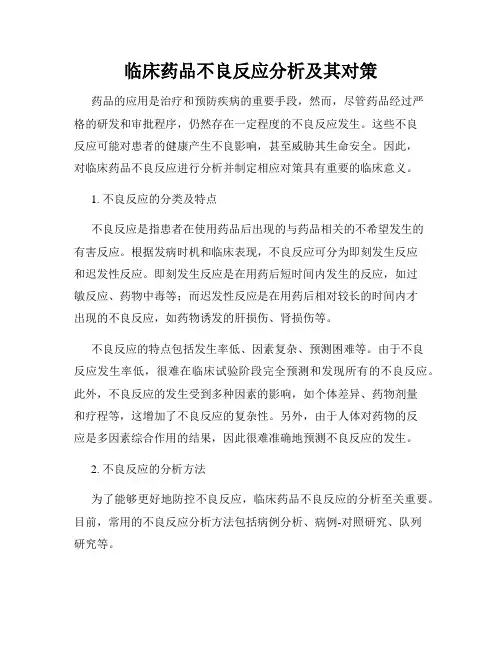 临床药品不良反应分析及其对策

药品的应用是治疗和预防疾病的重要手段，然而，尽管药品经过严格的研发和审批程序，仍然存在一定程度的不良反应发生。这些不良反应可能对患者的健康产生不良影响，甚至威胁其生命安全。因此，对临床药品不良反应进行分析并制定相应对策具有重要的临床意义。

1. 不良反应的分类及特点

不良反应是指患者在使用药品后出现的与药品相关的不希望发生的有害反应。根据发病时机和临床表现，不良反应可分为即刻发生反应和迟发性反应。即刻发生反应是在用药后短时间内发生的反应，如过敏反应、药物中毒等；而迟发性反应是在用药后相对较长的时间内才出现的不良反应，如药物诱发的肝损伤、肾损伤等。

不良反应的特点包括发生率低、因素复杂、预测困难等。由于不良反应发生率低，很难在临床试验阶段完全预测和发现所有的不良反应。此外，不良反应的发生受到多种因素的影响，如个体差异、药物剂量和疗程等，这增加了不良反应的复杂性。另外，由于人体对药物的反应是多因素综合作用的结果，因此很难准确地预测不良反应的发生。

2. 不良反应的分析方法

为了能够更好地防控不良反应，临床药品不良反应的分析至关重要。目前，常用的不良反应分析方法包括病例分析、病例-对照研究、队列研究等。